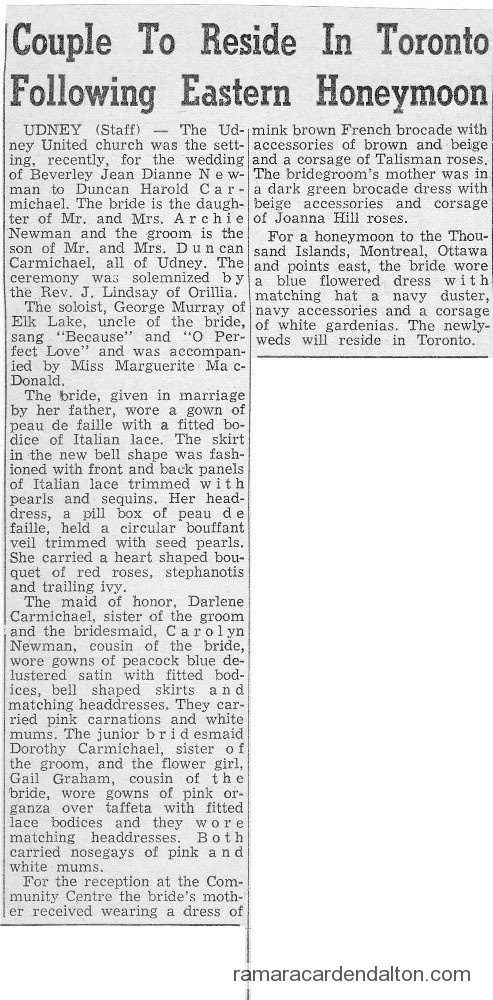 Couple To Reside In Toronto Following Eastern Honeymoon

UDNEY (Staff) — The Udney United church was the setting, recently, for the wedding of Beverley Jean Dianne Newman to Duncan Harold Carmichael. The bride is the daughter of Mr. and Mrs. Archie Newman and the groom is the son of Mr. and Mrs. Duncan Carmichael, all of Udney. The ceremony was solemnized by the Rev. J. Lindsay of Orillia.

The soloist, George Murray of Elk Lake, uncle of the bride, sang "Because" and "O Perfect Love" and was accompanied by Miss Marguerite MacDonald.

The bride, given in marriage by her father, wore a gown of peau de faille with a fitted bodice of Italian lace. The skirt in the new bell shape was fashioned with front and back panels of Italian lace trimmed with pearls and sequins. Her headdress, a pill box of peau de faille, held a circular bouffant veil trimmed with seed pearls. She carried a heart shaped bouquet of red roses, stephanotis and trailing ivy.

The maid of honor, Darlene Carmichael, sister of the groom and the bridesmaid, Carolyn Newman, cousin of the bride, wore gowns of peacock blue delustered satin with fitted bodices, bell shaped skirts and matching headdresses. They carried pink carnations and white mums. The junior bridesmaid Dorothy Carmichael, sister of the groom, and the flower girl, Gail Graham, cousin of the bride, wore gowns of pink organza over taffeta with fitted lace bodices and they wore matching headdresses. Both carried nosegays of pink and white mums.

For the reception at the Community Centre the bride's mother received wearing a dress of mink brown French brocade with accessories of brown and beige and a corsage of Talisman roses. The bridegroom's mother was in a dark green brocade dress with beige accessories and corsage of Joanna Hill roses.

For a honeymoon to the Thousand Islands, Montreal, Ottawa and points east, the bride wore a blue flowered dress with matching hat a navy duster, navy accessories and a corsage of white gardenias. The newlyweds will reside in Toronto.

ramaracardendalton.com